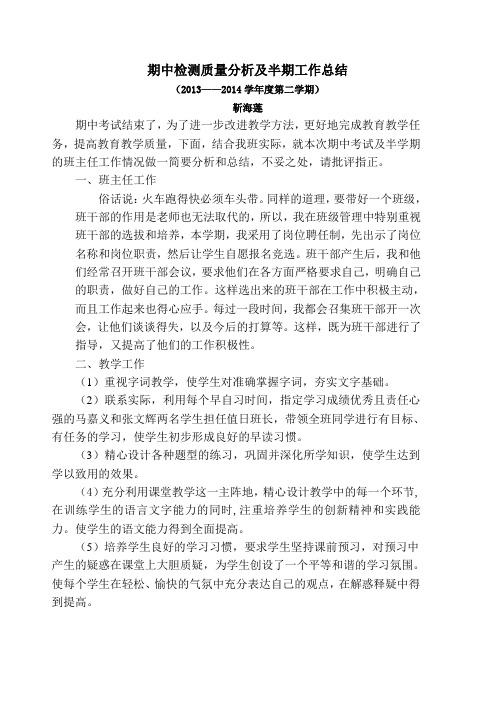 期中检测质量分析及半期工作总结

（2013——2014 学年度第二学期）

靳海莲

期中考试结束了，为了进一步改进教学方法，更好地完成教育教学任务，提高教育教学质量，下面，结合我班实际，就本次期中考试及半学期的班主任工作情况做一简要分析和总结，不妥之处，请批评指正。

一、班主任工作

俗话说：火车跑得快必须车头带。同样的道理，要带好一个班级，班干部的作用是老师也无法取代的，所以，我在班级管理中特别重视班干部的选拔和培养，本学期，我采用了岗位聘任制，先出示了岗位名称和岗位职责，然后让学生自愿报名竞选。班干部产生后，我和他们经常召开班干部会议，要求他们在各方面严格要求自己，明确自己的职责，做好自己的工作。这样选出来的班干部在工作中积极主动，而且工作起来也得心应手。每过一段时间，我都会召集班干部开一次会，让他们谈谈得失，以及今后的打算等。这样，既为班干部进行了指导，又提高了他们的工作积极性。

二、教学工作

（1）重视字词教学，使学生对准确掌握字词，夯实文字基础。

（2）联系实际，利用每个早自习时间，指定学习成绩优秀且责任心强的马嘉义和张文辉两名学生担任值日班长，带领全班同学进行有目标、有任务的学习，使学生初步形成良好的早读习惯。

（3）精心设计各种题型的练习，巩固并深化所学知识，使学生达到学以致用的效果。

（4）充分利用课堂教学这一主阵地，精心设计教学中的每一个环节，在训练学生的语言文字能力的同时，注重培养学生的创新精神和实践能力。使学生的语文能力得到全面提高。

（5）培养学生良好的学习习惯，要求学生坚持课前预习，对预习中产生的疑惑在课堂上大胆质疑，为学生创设了一个平等和谐的学习氛围。使每个学生在轻松、愉快的气氛中充分表达自己的观点，在解惑释疑中得到提高。